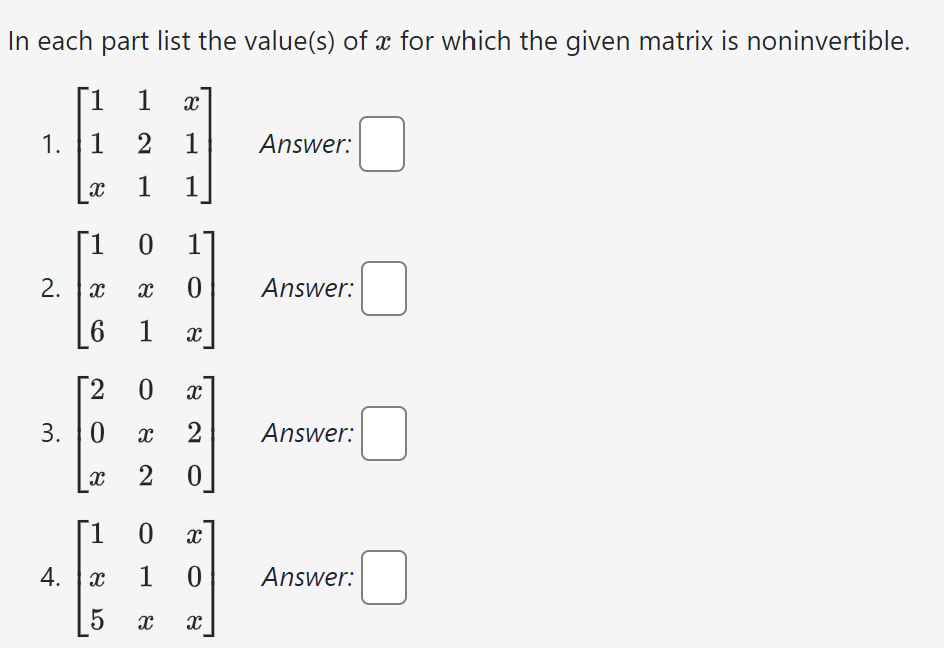 In each part list the value(s) of $x$ for which the given matrix is noninvertible.

1. $\begin{bmatrix} 1 & 1 & x \\ 1 & 2 & 1 \\ x & 1 & 1 \end{bmatrix}$ Answer:

2. $\begin{bmatrix} 1 & 0 & 1 \\ x & x & 0 \\ 6 & 1 & x \end{bmatrix}$ Answer:

3. $\begin{bmatrix} 2 & 0 & x \\ 0 & x & 2 \\ x & 2 & 0 \end{bmatrix}$ Answer:

4. $\begin{bmatrix} 1 & 0 & x \\ x & 1 & 0 \\ 5 & x & x \end{bmatrix}$ Answer: